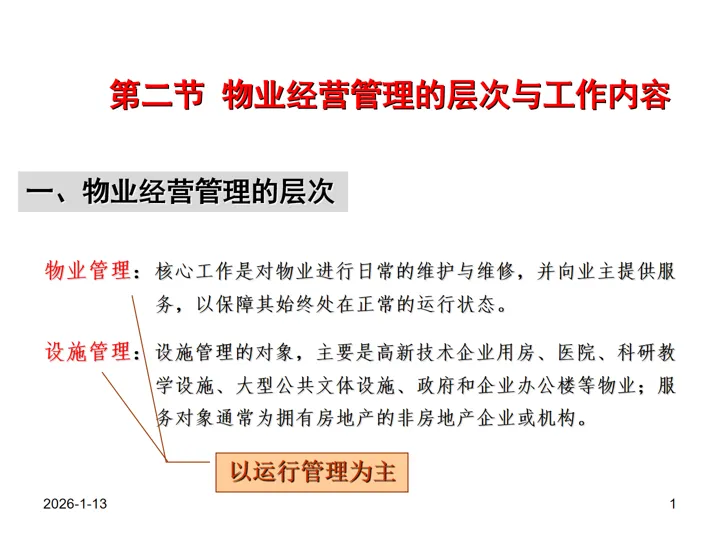 第二节 物业经营管理的层次与工作内容

一、物业经营管理的层次

物业管理：核心工作是对物业进行日常的维护与维修，并向业主提供服务，以保障其始终处在正常的运行状态。

设施管理：设施管理的对象，主要是高新技术企业用房、医院、科研教学设施、大型公共文体设施、政府和企业办公楼等物业；服务对象通常为拥有房地产的非房地产企业或机构。

以运行管理为主

2026-1-13

1